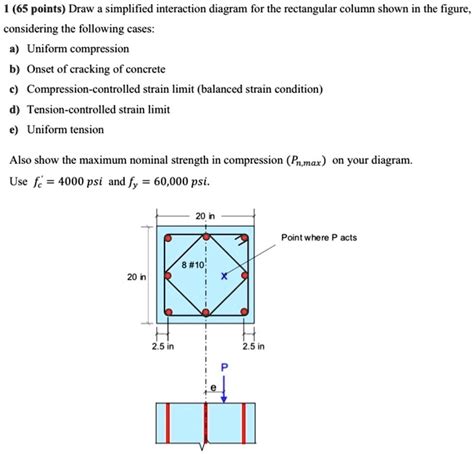 1 (65 points) Draw a simplified interaction diagram for the rectangular column shown in the figure, considering the following cases:

a) Uniform compression

b) Onset of cracking of concrete

c) Compression-controlled strain limit (balanced strain condition)

d) Tension-controlled strain limit

e) Uniform tension

Also show the maximum nominal strength in compression ($P_{n,max}$) on your diagram.

Use $f_c' = 4000\ psi$ and $f_y = 60{,}000\ psi$.

20 in

Point where P acts

8 #10

20 in

X

2.5 in

2.5 in

P

e